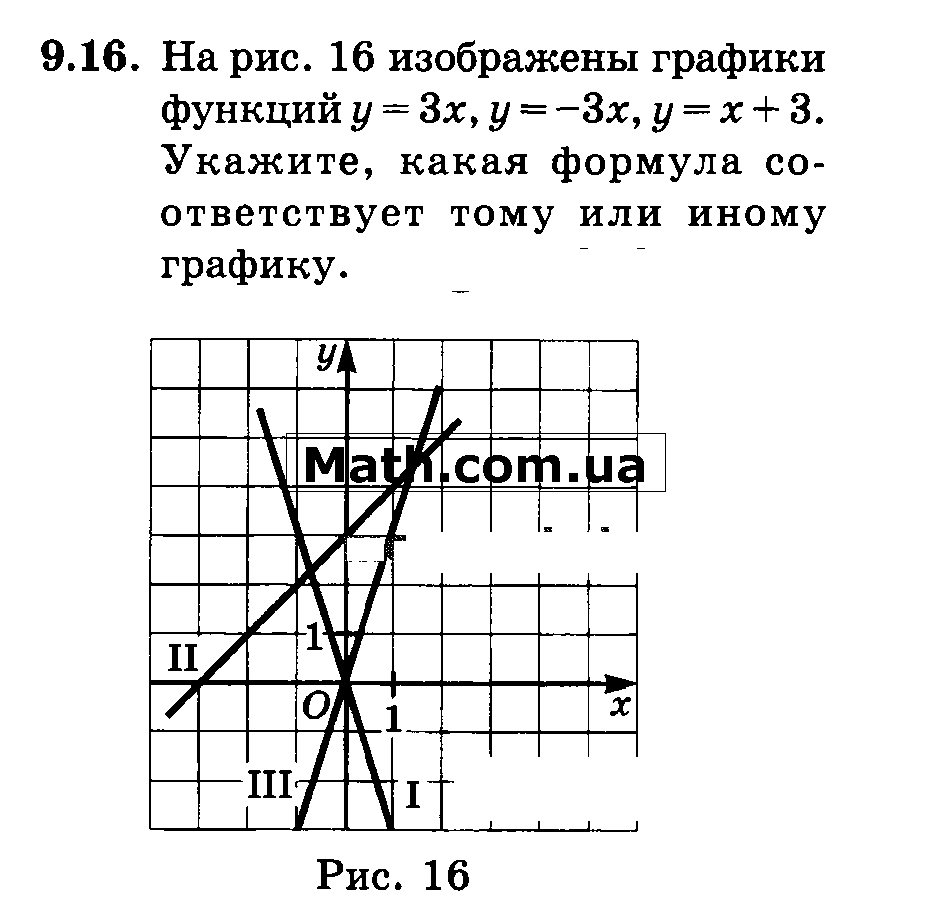 **9.16.** На рис. 16 изображены графики функций $y = 3x$, $y = -3x$, $y = x + 3$. Укажите, какая формула соответствует тому или иному графику.

$y$

Math.com.ua

1

II

$O$

1

$x$

III

I

Рис. 16